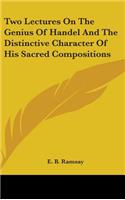 Two Lectures On The Genius Of Handel And The Distinctive Character Of His Sacred Compositions

E. B. Ramsay